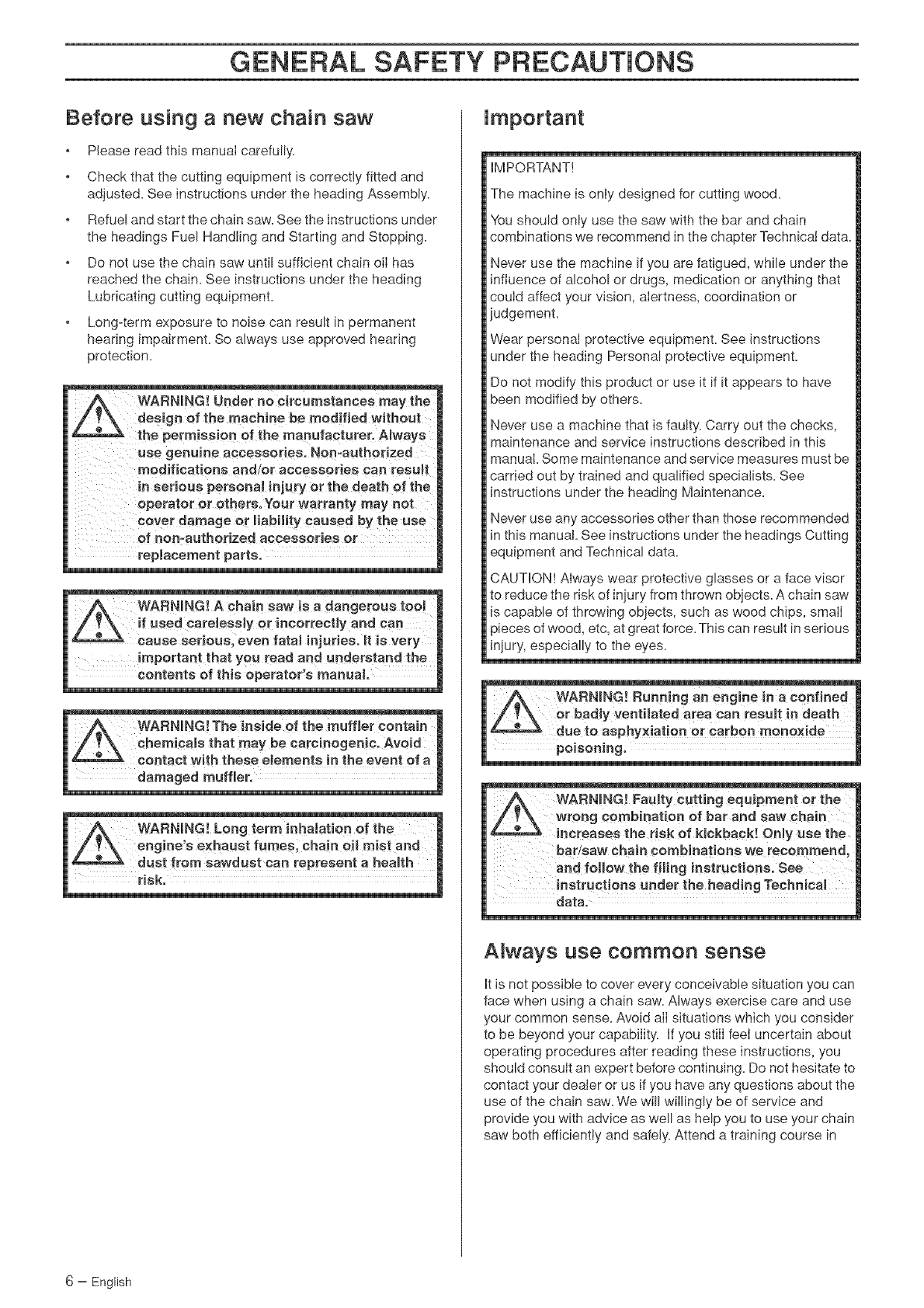 GENERAL SAFETY PRECAUTIONS

Before using a new chain saw

• Please read this manual carefully.

• Check that the cutting equipment is correctly fitted and adjusted. See instructions under the heading Assembly.

• Refuel and start the chain saw. See the instructions under the headings Fuel Handling and Starting and Stopping.

• Do not use the chain saw until sufficient chain oil has reached the chain. See instructions under the heading Lubricating cutting equipment.

• Long-term exposure to noise can result in permanent hearing impairment. So always use approved hearing protection.

WARNING! Under no circumstances may the design of the machine be modified without the permission of the manufacturer. Always use genuine accessories. Non-authorized modifications and/or accessories can result in serious personal injury or the death of the operator or others. Your warranty may not cover damage or liability caused by the use of non-authorized accessories or replacement parts.

WARNING! A chain saw is a dangerous tool if used carelessly or incorrectly and can cause serious, even fatal injuries. It is very important that you read and understand the contents of this operator's manual.

WARNING! The inside of the muffler contain chemicals that may be carcinogenic. Avoid contact with these elements in the event of a damaged muffler.

WARNING! Long term inhalation of the engine's exhaust fumes, chain oil mist and dust from sawdust can represent a health risk.

Important

IMPORTANT!

The machine is only designed for cutting wood.

You should only use the saw with the bar and chain combinations we recommend in the chapter Technical data.

Never use the machine if you are fatigued, while under the influence of alcohol or drugs, medication or anything that could affect your vision, alertness, coordination or judgement.

Wear personal protective equipment. See instructions under the heading Personal protective equipment.

Do not modify this product or use it if it appears to have been modified by others.

Never use a machine that is faulty. Carry out the checks, maintenance and service instructions described in this manual. Some maintenance and service measures must be carried out by trained and qualified specialists. See instructions under the heading Maintenance.

Never use any accessories other than those recommended in this manual. See instructions under the headings Cutting equipment and Technical data.

CAUTION! Always wear protective glasses or a face visor to reduce the risk of injury from thrown objects. A chain saw is capable of throwing objects, such as wood chips, small pieces of wood, etc, at great force. This can result in serious injury, especially to the eyes.

WARNING! Running an engine in a confined or badly ventilated area can result in death due to asphyxiation or carbon monoxide poisoning.

WARNING! Faulty cutting equipment or the wrong combination of bar and saw chain increases the risk of kickback! Only use the bar/saw chain combinations we recommend, and follow the filing instructions. See instructions under the heading Technical data.

Always use common sense

It is not possible to cover every conceivable situation you can face when using a chain saw. Always exercise care and use your common sense. Avoid all situations which you consider to be beyond your capability. If you still feel uncertain about operating procedures after reading these instructions, you should consult an expert before continuing. Do not hesitate to contact your dealer or us if you have any questions about the use of the chain saw. We will willingly be of service and provide you with advice as well as help you to use your chain saw both efficiently and safely. Attend a training course in

6 – English